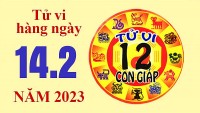 Tử vi hàng ngày
14.2
NĂM 2023

TỬ VI
12
CON GIÁP